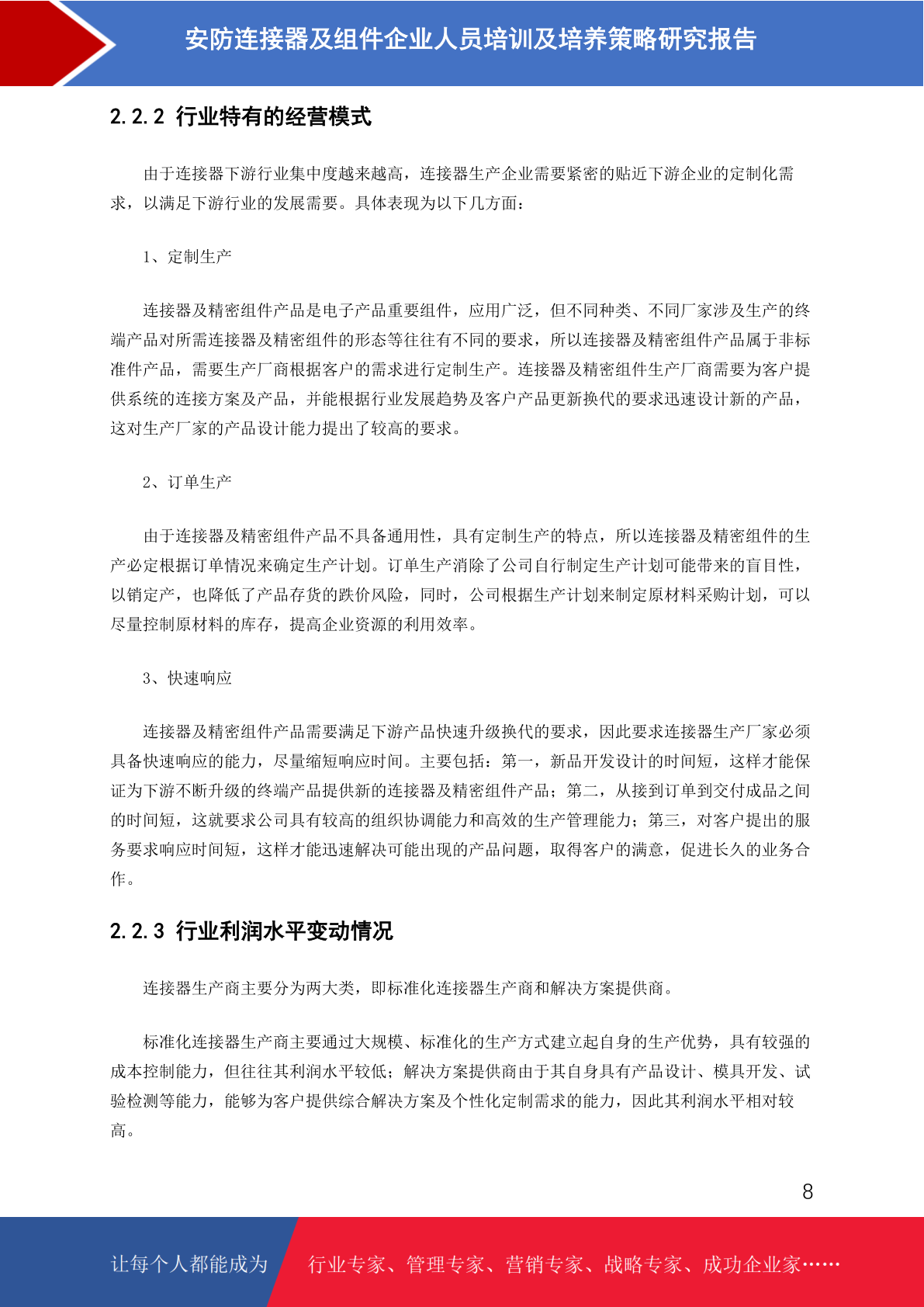 安防连接器及组件企业人员培训及培养策略研究报告

2.2.2 行业特有的经营模式

由于连接器下游行业集中度越来越高，连接器生产企业需要紧密的贴近下游企业的定制化需求，以满足下游行业的发展需要。具体表现为以下几方面：

1、定制生产

连接器及精密组件产品是电子产品重要组件，应用广泛，但不同种类、不同厂家涉及生产的终端产品对所需连接器及精密组件的形态等往往有不同的要求，所以连接器及精密组件产品属于非标准件产品，需要生产厂商根据客户的需求进行定制生产。连接器及精密组件生产厂商需要为客户提供系统的连接方案及产品，并能根据行业发展趋势及客户产品更新换代的要求迅速设计新的产品，这对生产厂家的产品设计能力提出了较高的要求。

2、订单生产

由于连接器及精密组件产品不具备通用性，具有定制生产的特点，所以连接器及精密组件的生产必定根据订单情况来确定生产计划。订单生产消除了公司自行制定生产计划可能带来的盲目性，以销定产，也降低了产品存货的跌价风险，同时，公司根据生产计划来制定原材料采购计划，可以尽量控制原材料的库存，提高企业资源的利用效率。

3、快速响应

连接器及精密组件产品需要满足下游产品快速升级换代的要求，因此要求连接器生产厂家必须具备快速响应的能力，尽量缩短响应时间。主要包括：第一，新品开发设计的时间短，这样才能保证为下游不断升级的终端产品提供新的连接器及精密组件产品；第二，从接到订单到交付成品之间的时间短，这就要求公司具有较高的组织协调能力和高效的生产管理能力；第三，对客户提出的服务要求响应时间短，这样才能迅速解决可能出现的产品问题，取得客户的满意，促进长久的业务合作。

2.2.3 行业利润水平变动情况

连接器生产商主要分为两大类，即标准化连接器生产商和解决方案提供商。

标准化连接器生产商主要通过大规模、标准化的生产方式建立起自身的生产优势，具有较强的成本控制能力，但往往其利润水平较低；解决方案提供商由于其自身具有产品设计、模具开发、试验检测等能力，能够为客户提供综合解决方案及个性化定制需求的能力，因此其利润水平相对较高。

8

让每个人都能成为 行业专家、管理专家、营销专家、战略专家、成功企业家……